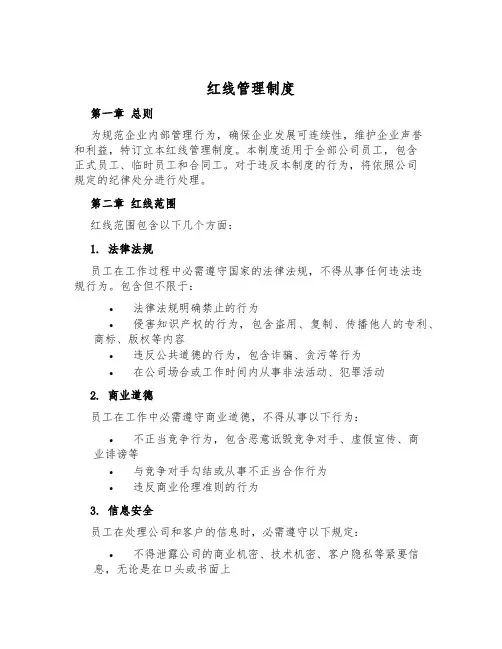 红线管理制度

第一章 总则

为规范企业内部管理行为，确保企业发展可连续性，维护企业声誉和利益，特订立本红线管理制度。本制度适用于全部公司员工，包含正式员工、临时员工和合同工。对于违反本制度的行为，将依照公司规定的纪律处分进行处理。

第二章 红线范围

红线范围包含以下几个方面：

1. 法律法规

员工在工作过程中必需遵守国家的法律法规，不得从事任何违法违规行为。包含但不限于：

• 法律法规明确禁止的行为
• 侵害知识产权的行为，包含盗用、复制、传播他人的专利、商标、版权等内容
• 违反公共道德的行为，包含诈骗、贪污等行为
• 在公司场合或工作时间内从事非法活动、犯罪活动

2. 商业道德

员工在工作中必需遵守商业道德，不得从事以下行为：

• 不正当竞争行为，包含恶意诋毁竞争对手、虚假宣传、商业诽谤等
• 与竞争对手勾结或从事不正当合作行为
• 违反商业伦理准则的行为

3. 信息安全

员工在处理公司和客户的信息时，必需遵守以下规定：

• 不得泄露公司的商业机密、技术机密、客户隐私等紧要信息，无论是在口头或书面上